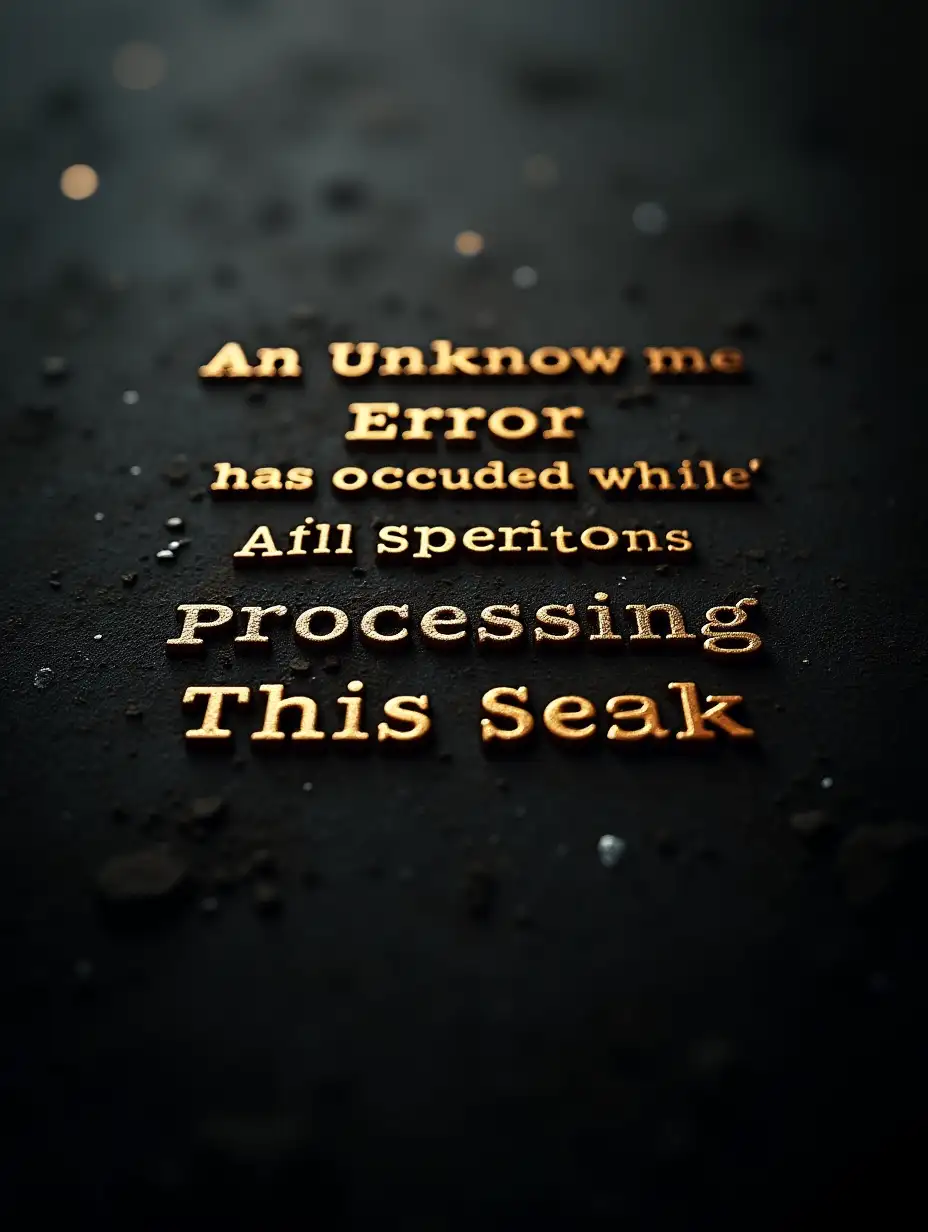 An Unknow me
Error
has occuded while'
Afll speritons
Processing
This Seak